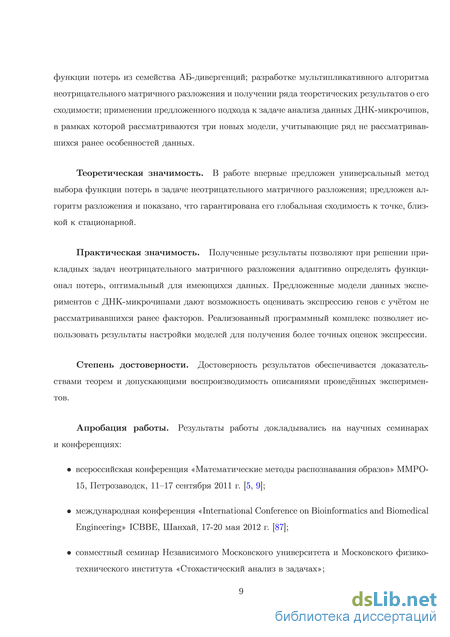 функции потерь из семейства АБ-дивергенций; разработке мультипликативного алгоритма неотрицательного матричного разложения и получении ряда теоретических результатов о его сходимости; применении предложенного подхода к задаче анализа данных ДНК-микрочипов, в рамках которой рассматриваются три новых модели, учитывающие ряд не рассматривавшихся ранее особенностей данных.

Теоретическая значимость. В работе впервые предложен универсальный метод выбора функции потерь в задаче неотрицательного матричного разложения; предложен алгоритм разложения и показано, что гарантирована его глобальная сходимость к точке, близкой к стационарной.

Практическая значимость. Полученные результаты позволяют при решении прикладных задач неотрицательного матричного разложения адаптивно определять функционал потерь, оптимальный для имеющихся данных. Предложенные модели данных экспериментов с ДНК-микрочипами дают возможность оценивать экспрессию генов с учётом не рассматривавшихся ранее факторов. Реализованный программный комплекс позволяет использовать результаты настройки моделей для получения более точных оценок экспрессии.

Степень достоверности. Достоверность результатов обеспечивается доказательствами теорем и допускающими воспроизводимость описаниями проведённых экспериментов.

Апробация работы. Результаты работы докладывались на научных семинарах и конференциях:

• всероссийская конференция «Математические методы распознавания образов» ММРО-15, Петрозаводск, 11–17 сентября 2011 г. [5, 9];

• международная конференция «International Conference on Bioinformatics and Biomedical Engineering» ICBBE, Шанхай, 17-20 мая 2012 г. [87];

• совместный семинар Независимого Московского университета и Московского физико-технического института «Стохастический анализ в задачах»;

9

dsLib.net
библиотека диссертаций